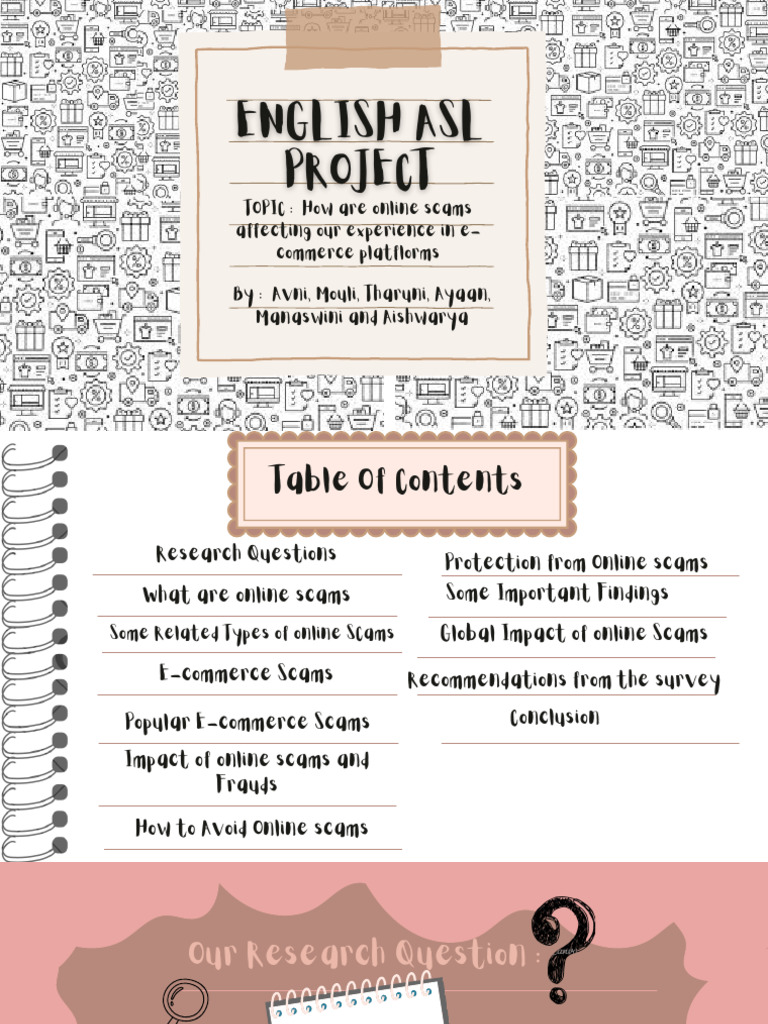 ENGLISH ASL PROJECT

TOPIC : How are online scams affecting our experience in e-commerce platforms

By : Avni, Mouli, Tharuni, Ayaan, Manaswini and Aishwarya

Table Of Contents

Research Questions

What are online scams

Some Related Types of online Scams

E-commerce Scams

Popular E-commerce Scams

Impact of online scams and Frauds

How to Avoid Online scams

Protection from Online scams

Some Important Findings

Global Impact of online Scams

Recommendations from the survey

Conclusion

Our Research Question :